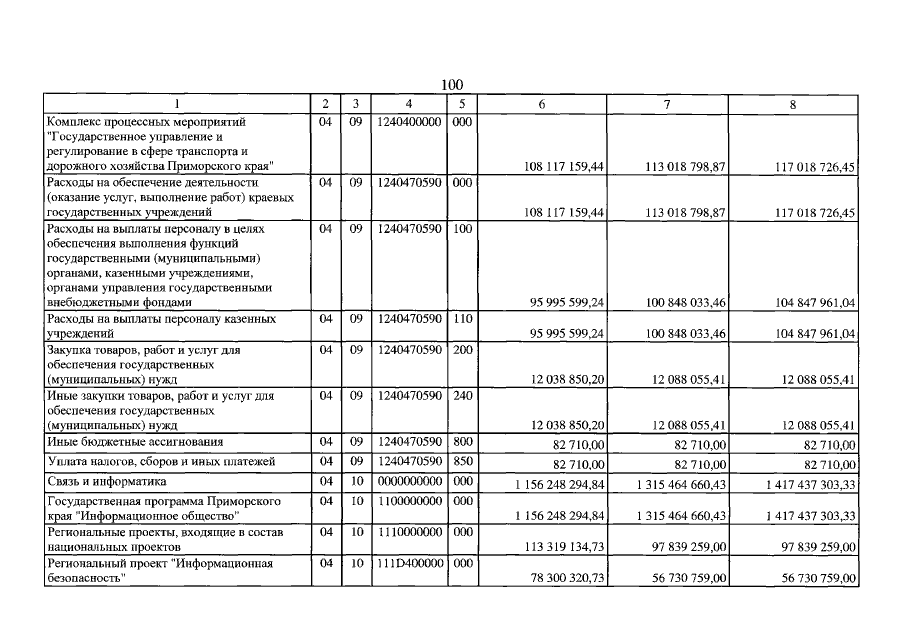 100

| 1 | 2 | 3 | 4 | 5 | 6 | 7 | 8 |
|---|---|---|---|---|---|---|---|
| Комплекс процессных мероприятий "Государственное управление и регулирование в сфере транспорта и дорожного хозяйства Приморского края" | 04 | 09 | 1240400000 | 000 | 108 117 159,44 | 113 018 798,87 | 117 018 726,45 |
| Расходы на обеспечение деятельности (оказание услуг, выполнение работ) краевых государственных учреждений | 04 | 09 | 1240470590 | 000 | 108 117 159,44 | 113 018 798,87 | 117 018 726,45 |
| Расходы на выплаты персоналу в целях обеспечения выполнения функций государственными (муниципальными) органами, казенными учреждениями, органами управления государственными внебюджетными фондами | 04 | 09 | 1240470590 | 100 | 95 995 599,24 | 100 848 033,46 | 104 847 961,04 |
| Расходы на выплаты персоналу казенных учреждений | 04 | 09 | 1240470590 | 110 | 95 995 599,24 | 100 848 033,46 | 104 847 961,04 |
| Закупка товаров, работ и услуг для обеспечения государственных (муниципальных) нужд | 04 | 09 | 1240470590 | 200 | 12 038 850,20 | 12 088 055,41 | 12 088 055,41 |
| Иные закупки товаров, работ и услуг для обеспечения государственных (муниципальных) нужд | 04 | 09 | 1240470590 | 240 | 12 038 850,20 | 12 088 055,41 | 12 088 055,41 |
| Иные бюджетные ассигнования | 04 | 09 | 1240470590 | 800 | 82 710,00 | 82 710,00 | 82 710,00 |
| Уплата налогов, сборов и иных платежей | 04 | 09 | 1240470590 | 850 | 82 710,00 | 82 710,00 | 82 710,00 |
| Связь и информатика | 04 | 10 | 0000000000 | 000 | 1 156 248 294,84 | 1 315 464 660,43 | 1 417 437 303,33 |
| Государственная программа Приморского края "Информационное общество" | 04 | 10 | 1100000000 | 000 | 1 156 248 294,84 | 1 315 464 660,43 | 1 417 437 303,33 |
| Региональные проекты, входящие в состав национальных проектов | 04 | 10 | 1110000000 | 000 | 113 319 134,73 | 97 839 259,00 | 97 839 259,00 |
| Региональный проект "Информационная безопасность" | 04 | 10 | 111D400000 | 000 | 78 300 320,73 | 56 730 759,00 | 56 730 759,00 |